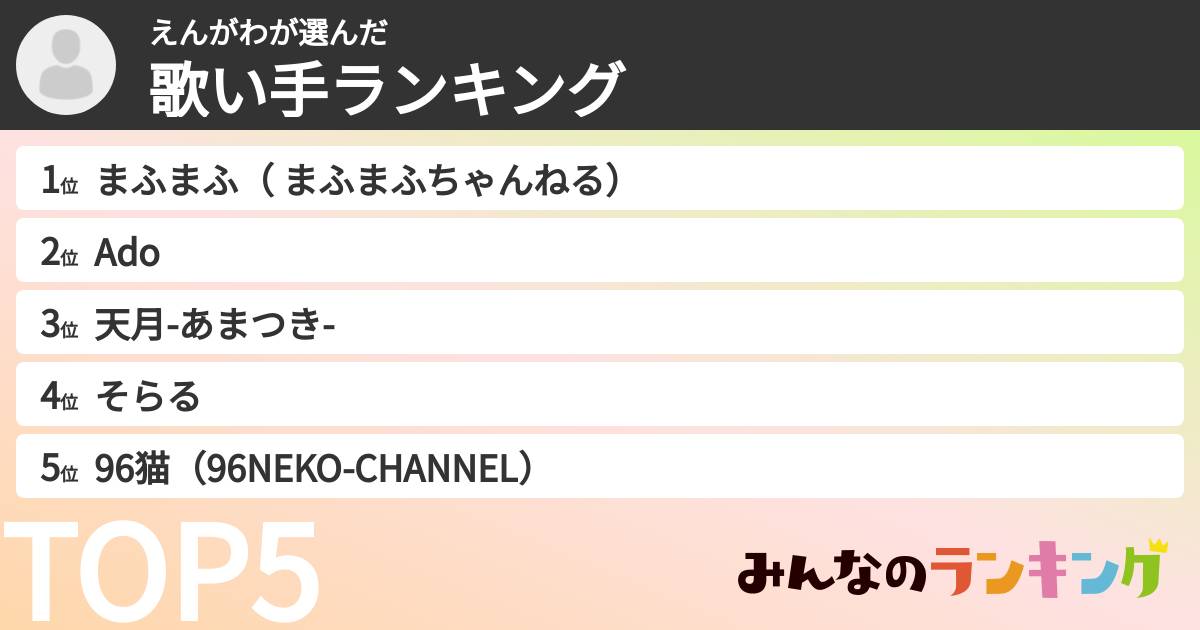 えんがわが選んだ
歌い手ランキング

1位 まふまふ（ まふまふちゃんねる）

2位 Ado

3位 天月-あまつき-

4位 そらる

5位 96猫（96NEKO-CHANNEL）

TOP5

みんなのランキング